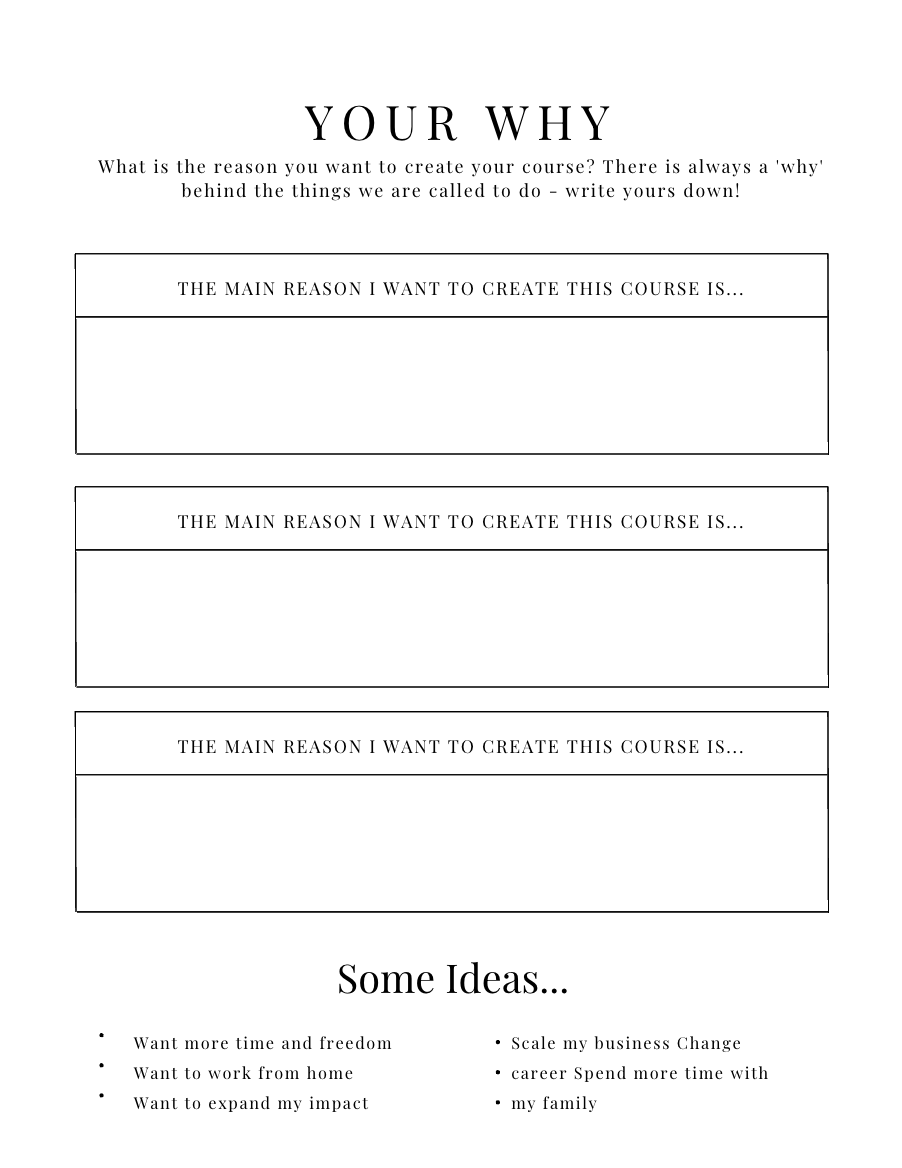 YOUR WHY

What is the reason you want to create your course? There is always a 'why' behind the things we are called to do - write yours down!

THE MAIN REASON I WANT TO CREATE THIS COURSE IS...

THE MAIN REASON I WANT TO CREATE THIS COURSE IS...

THE MAIN REASON I WANT TO CREATE THIS COURSE IS...

Some Ideas...

• Want more time and freedom
• Want to work from home
• Want to expand my impact

• Scale my business Change
• career Spend more time with
• my family